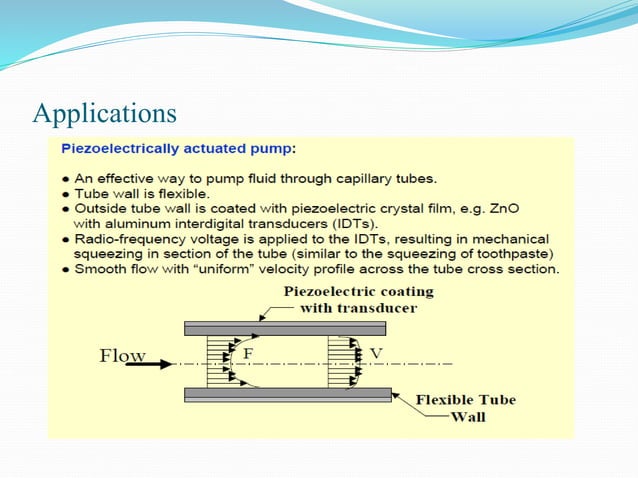 Applications

Piezoelectrically actuated pump:

● An effective way to pump fluid through capillary tubes.
● Tube wall is flexible.
● Outside tube wall is coated with piezoelectric crystal film, e.g. ZnO with aluminum interdigital transducers (IDTs).
● Radio-frequency voltage is applied to the IDTs, resulting in mechanical squeezing in section of the tube (similar to the squeezing of toothpaste)
● Smooth flow with "uniform" velocity profile across the tube cross section.

Piezoelectric coating with transducer

Flow

F

V

Flexible Tube Wall